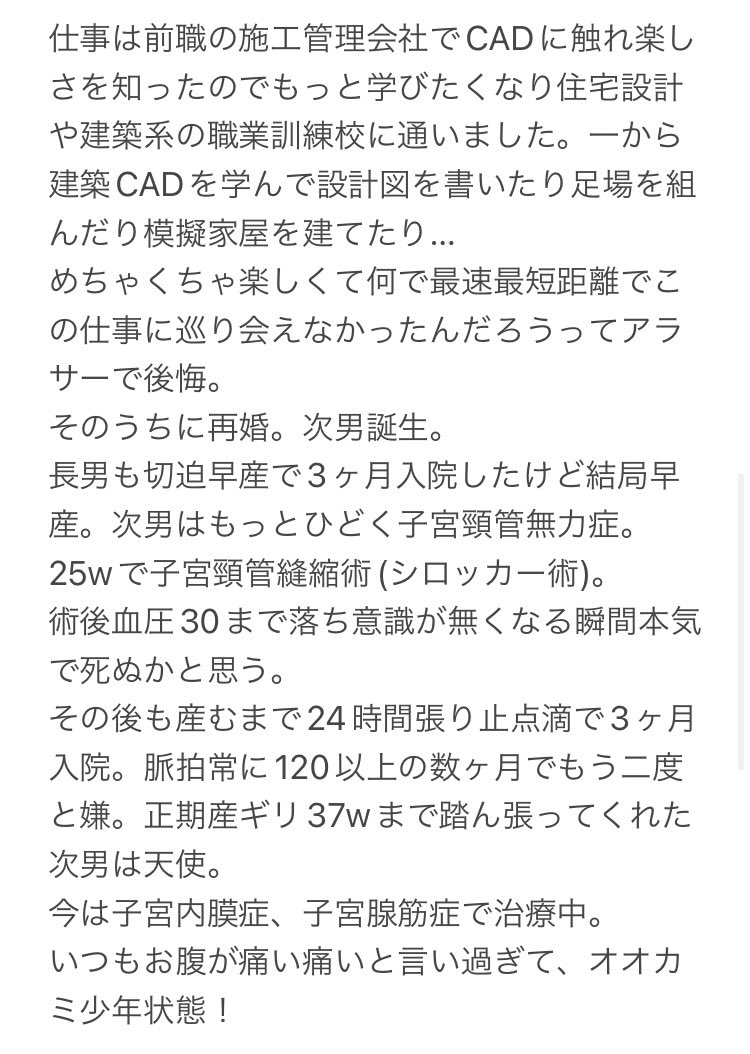 仕事は前職の施工管理会社でCADに触れ楽しさを知ったのでもっと学びたくなり住宅設計や建築系の職業訓練校に通いました。一から建築CADを学んで設計図を書いたり足場を組んだり模擬家屋を建てたり…
めちゃくちゃ楽しくて何で最速最短距離でこの仕事に巡り会えなかったんだろうってアラサーで後悔。
そのうちに再婚。次男誕生。
長男も切迫早産で3ヶ月入院したけど結局早産。次男はもっとひどく子宮頸管無力症。
25wで子宮頸管縫縮術(シロッカー術)。
術後血圧30まで落ち意識が無くなる瞬間本気で死ぬかと思う。
その後も産むまで24時間張り止点滴で3ヶ月入院。脈拍常に120以上の数ヶ月でもう二度と嫌。正期産ギリ37wまで踏ん張ってくれた次男は天使。
今は子宮内膜症、子宮腺筋症で治療中。
いつもお腹が痛い痛いと言い過ぎて、オオカミ少年状態！